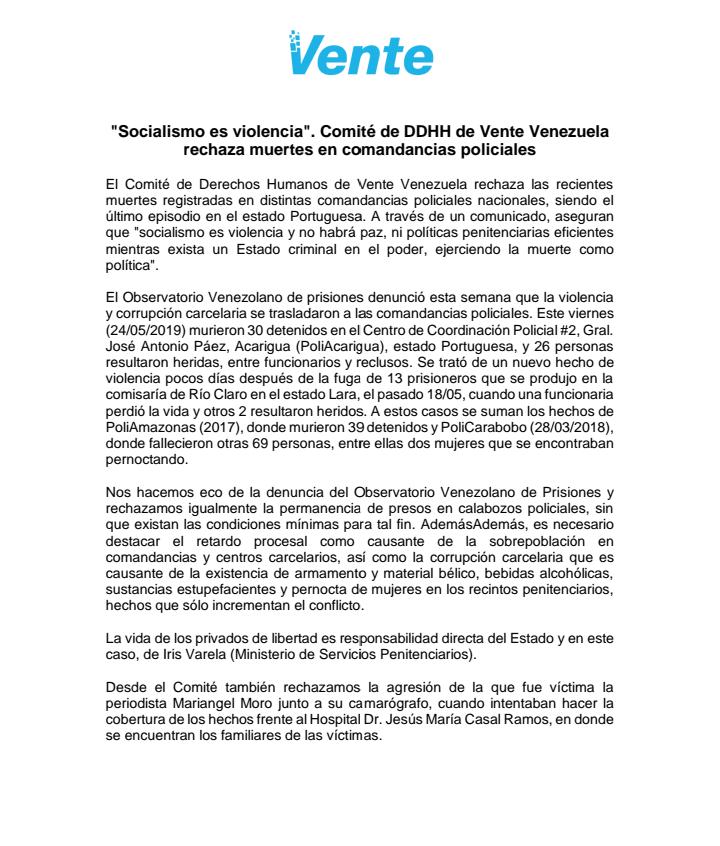 Vente

"Socialismo es violencia". Comité de DDHH de Vente Venezuela rechaza muertes en comandancias policiales

El Comité de Derechos Humanos de Vente Venezuela rechaza las recientes muertes registradas en distintas comandancias policiales nacionales, siendo el último episodio en el estado Portuguesa. A través de un comunicado, aseguran que "socialismo es violencia y no habrá paz, ni políticas penitenciarias eficientes mientras exista un Estado criminal en el poder, ejerciendo la muerte como política".

El Observatorio Venezolano de prisiones denunció esta semana que la violencia y corrupción carcelaria se trasladaron a las comandancias policiales. Este viernes (24/05/2019) murieron 30 detenidos en el Centro de Coordinación Policial #2, Gral. José Antonio Páez, Acarigua (PoliAcarigua), estado Portuguesa, y 26 personas resultaron heridas, entre funcionarios y reclusos. Se trató de un nuevo hecho de violencia pocos días después de la fuga de 13 prisioneros que se produjo en la comisaría de Río Claro en el estado Lara, el pasado 18/05, cuando una funcionaria perdió la vida y otros 2 resultaron heridos. A estos casos se suman los hechos de PoliAmazonas (2017), donde murieron 39 detenidos y PoliCarabobo (28/03/2018), donde fallecieron otras 69 personas, entre ellas dos mujeres que se encontraban pernoctando.

Nos hacemos eco de la denuncia del Observatorio Venezolano de Prisiones y rechazamos igualmente la permanencia de presos en calabozos policiales, sin que existan las condiciones mínimas para tal fin. AdemásAdemás, es necesario destacar el retardo procesal como causante de la sobrepoblación en comandancias y centros carcelarios, así como la corrupción carcelaria que es causante de la existencia de armamento y material bélico, bebidas alcohólicas, sustancias estupefacientes y pernocta de mujeres en los recintos penitenciarios, hechos que sólo incrementan el conflicto.

La vida de los privados de libertad es responsabilidad directa del Estado y en este caso, de Iris Varela (Ministerio de Servicios Penitenciarios).

Desde el Comité también rechazamos la agresión de la que fue víctima la periodista Mariangel Moro junto a su camarógrafo, cuando intentaban hacer la cobertura de los hechos frente al Hospital Dr. Jesús María Casal Ramos, en donde se encuentran los familiares de las víctimas.